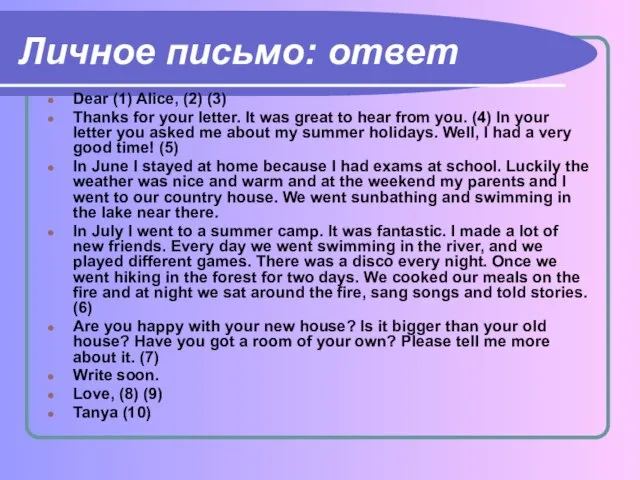 Личное письмо: ответ

Dear (1) Alice, (2) (3)

Thanks for your letter. It was great to hear from you. (4) In your letter you asked me about my summer holidays. Well, I had a very good time! (5)

In June I stayed at home because I had exams at school. Luckily the weather was nice and warm and at the weekend my parents and I went to our country house. We went sunbathing and swimming in the lake near there.

In July I went to a summer camp. It was fantastic. I made a lot of new friends. Every day we went swimming in the river, and we played different games. There was a disco every night. Once we went hiking in the forest for two days. We cooked our meals on the fire and at night we sat around the fire, sang songs and told stories. (6)

Are you happy with your new house? Is it bigger than your old house? Have you got a room of your own? Please tell me more about it. (7)

Write soon.

Love, (8) (9)

Tanya (10)